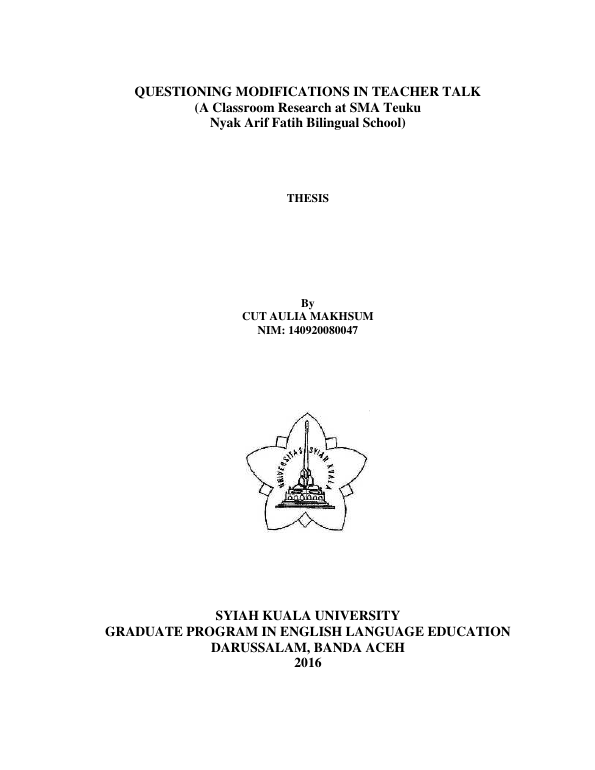 QUESTIONING MODIFICATIONS IN TEACHER TALK
(A Classroom Research at SMA Teuku Nyak Arif Fatih Bilingual School)

THESIS

By
CUT AULIA MAKHSUM
NIM: 140920080047

UNIVERSITAS SYIAH KUALA

SYIAH KUALA UNIVERSITY
GRADUATE PROGRAM IN ENGLISH LANGUAGE EDUCATION
DARUSSALAM, BANDA ACEH
2016